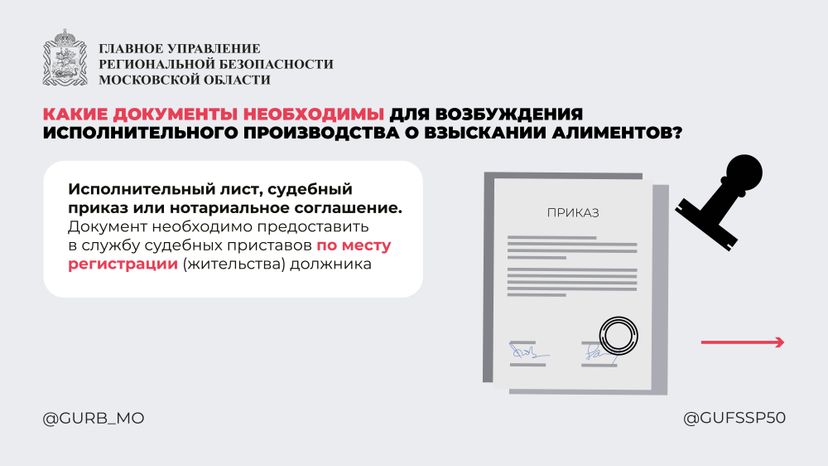 ГЛАВНОЕ УПРАВЛЕНИЕ
РЕГИОНАЛЬНОЙ БЕЗОПАСНОСТИ
МОСКОВСКОЙ ОБЛАСТИ

КАКИЕ ДОКУМЕНТЫ НЕОБХОДИМЫ ДЛЯ ВОЗБУЖДЕНИЯ ИСПОЛНИТЕЛЬНОГО ПРОИЗВОДСТВА О ВЗЫСКАНИИ АЛИМЕНТОВ?

Исполнительный лист, судебный приказ или нотариальное соглашение. Документ необходимо предоставить в службу судебных приставов по месту регистрации (жительства) должника

ПРИКАЗ

@GURB_MO

@GUFSSP50